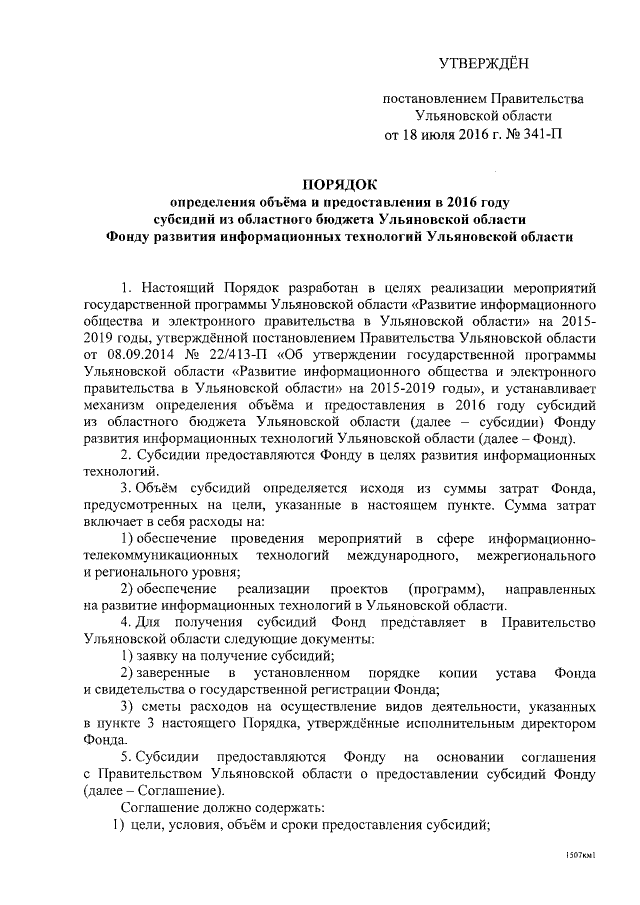 УТВЕРЖДЁН

постановлением Правительства Ульяновской области от 18 июля 2016 г. № 341-П

ПОРЯДОК
определения объёма и предоставления в 2016 году субсидий из областного бюджета Ульяновской области Фонду развития информационных технологий Ульяновской области

1. Настоящий Порядок разработан в целях реализации мероприятий государственной программы Ульяновской области «Развитие информационного общества и электронного правительства в Ульяновской области» на 2015-2019 годы, утверждённой постановлением Правительства Ульяновской области от 08.09.2014 № 22/413-П «Об утверждении государственной программы Ульяновской области «Развитие информационного общества и электронного правительства в Ульяновской области» на 2015-2019 годы», и устанавливает механизм определения объёма и предоставления в 2016 году субсидий из областного бюджета Ульяновской области (далее – субсидии) Фонду развития информационных технологий Ульяновской области (далее – Фонд).

2. Субсидии предоставляются Фонду в целях развития информационных технологий.

3. Объём субсидий определяется исходя из суммы затрат Фонда, предусмотренных на цели, указанные в настоящем пункте. Сумма затрат включает в себя расходы на:

1) обеспечение проведения мероприятий в сфере информационно-телекоммуникационных технологий международного, межрегионального и регионального уровня;

2) обеспечение реализации проектов (программ), направленных на развитие информационных технологий в Ульяновской области.

4. Для получения субсидий Фонд представляет в Правительство Ульяновской области следующие документы:

1) заявку на получение субсидий;

2) заверенные в установленном порядке копии устава Фонда и свидетельства о государственной регистрации Фонда;

3) сметы расходов на осуществление видов деятельности, указанных в пункте 3 настоящего Порядка, утверждённые исполнительным директором Фонда.

5. Субсидии предоставляются Фонду на основании соглашения с Правительством Ульяновской области о предоставлении субсидий Фонду (далее – Соглашение).

Соглашение должно содержать:

1) цели, условия, объём и сроки предоставления субсидий;

1507км1